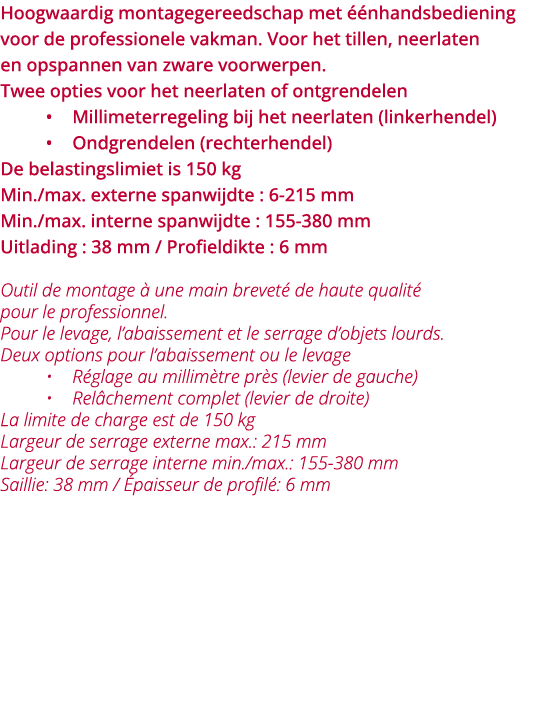 Hoogwaardig montagegereedschap met éénhandsbediening voor de professionele vakman. Voor het tillen, neerlaten en opspannen van zware voorwerpen.
Twee opties voor het neerlaten of ontgrendelen
• Millimeterregeling bij het neerlaten (linkerhendel)
• Ondgrendelen (rechterhendel)
De belastingslimiet is 150 kg
Min./max. externe spanwijdte : 6-215 mm
Min./max. interne spanwijdte : 155-380 mm
Uitlading : 38 mm / Profieldikte : 6 mm

Outil de montage à une main breveté de haute qualité pour le professionnel.
Pour le levage, l'abaissement et le serrage d'objets lourds.
Deux options pour l'abaissement ou le levage
• Réglage au millimètre près (levier de gauche)
• Relâchement complet (levier de droite)
La limite de charge est de 150 kg
Largeur de serrage externe max.: 215 mm
Largeur de serrage interne min./max.: 155-380 mm
Saillie: 38 mm / Épaisseur de profilé: 6 mm